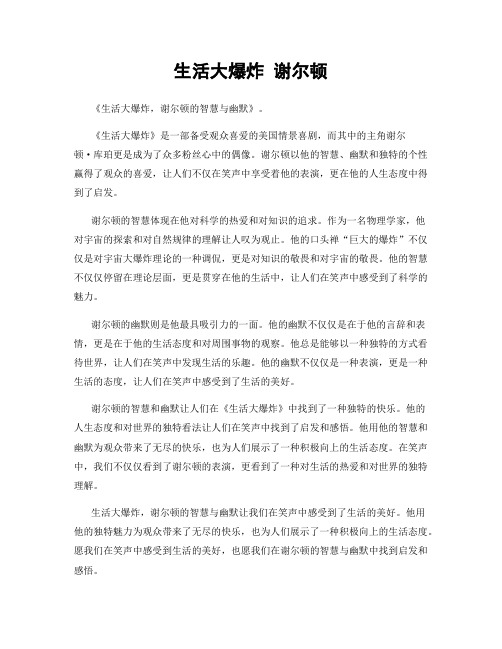 生活大爆炸 谢尔顿

《生活大爆炸，谢尔顿的智慧与幽默》。

《生活大爆炸》是一部备受观众喜爱的美国情景喜剧，而其中的主角谢尔顿·库珀更是成为了众多粉丝心中的偶像。谢尔顿以他的智慧、幽默和独特的个性赢得了观众的喜爱，让人们不仅在笑声中享受着他的表演，更在他的人生态度中得到了启发。

谢尔顿的智慧体现在他对科学的热爱和对知识的追求。作为一名物理学家，他对宇宙的探索和对自然规律的理解让人叹为观止。他的口头禅“巨大的爆炸”不仅仅是对宇宙大爆炸理论的一种调侃，更是对知识的敬畏和对宇宙的敬畏。他的智慧不仅仅停留在理论层面，更是贯穿在他的生活中，让人们在笑声中感受到了科学的魅力。

谢尔顿的幽默则是他最具吸引力的一面。他的幽默不仅仅是在于他的言辞和表情，更是在于他的生活态度和对周围事物的观察。他总是能够以一种独特的方式看待世界，让人们在笑声中发现生活的乐趣。他的幽默不仅仅是一种表演，更是一种生活的态度，让人们在笑声中感受到了生活的美好。

谢尔顿的智慧和幽默让人们在《生活大爆炸》中找到了一种独特的快乐。他的人生态度和对世界的独特看法让人们在笑声中找到了启发和感悟。他用他的智慧和幽默为观众带来了无尽的快乐，也为人们展示了一种积极向上的生活态度。在笑声中，我们不仅仅看到了谢尔顿的表演，更看到了一种对生活的热爱和对世界的独特理解。

生活大爆炸，谢尔顿的智慧与幽默让我们在笑声中感受到了生活的美好。他用他的独特魅力为观众带来了无尽的快乐，也为人们展示了一种积极向上的生活态度。愿我们在笑声中感受到生活的美好，也愿我们在谢尔顿的智慧与幽默中找到启发和感悟。